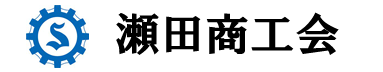 S

瀬田商工会